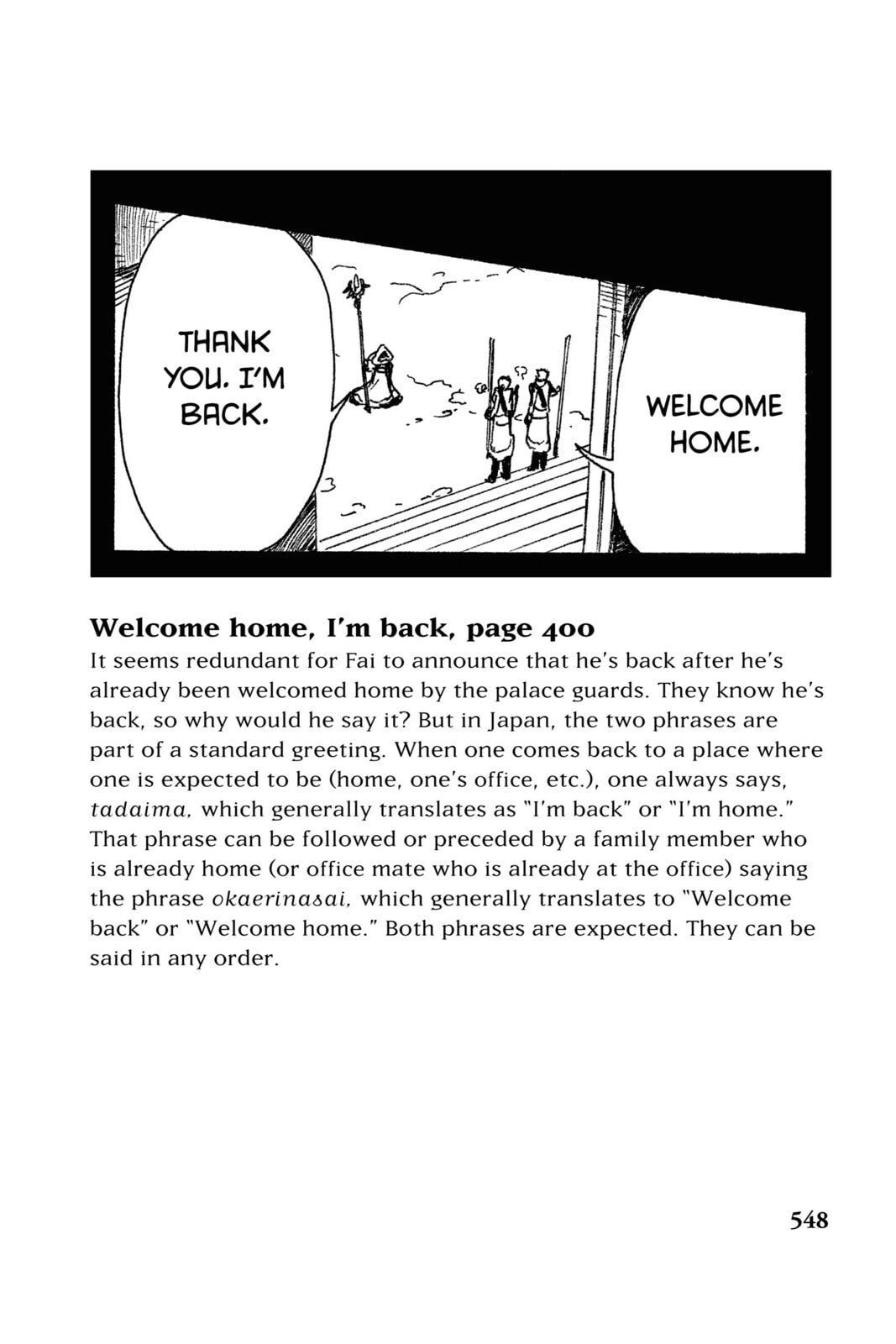 THANK YOU. I'M BACK.

WELCOME HOME.

Welcome home, I'm back, page 400

It seems redundant for Fai to announce that he's back after he's already been welcomed home by the palace guards. They know he's back, so why would he say it? But in Japan, the two phrases are part of a standard greeting. When one comes back to a place where one is expected to be (home, one's office, etc.), one always says, tadaima, which generally translates as "I'm back" or "I'm home." That phrase can be followed or preceded by a family member who is already home (or office mate who is already at the office) saying the phrase okaerinasai, which generally translates to "Welcome back" or "Welcome home." Both phrases are expected. They can be said in any order.

548